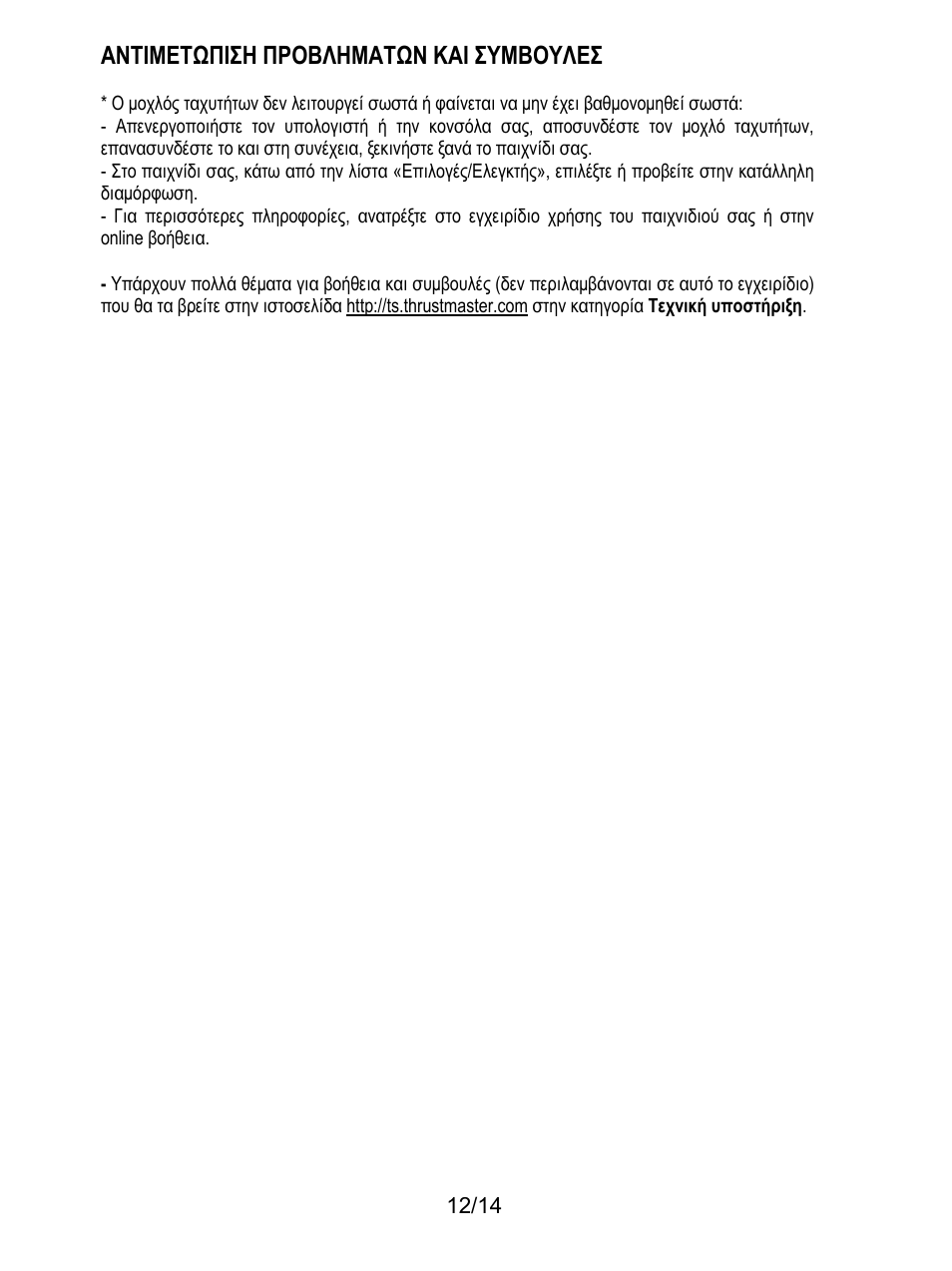 ΑΝΤΙΜΕΤΩΠΙΣΗ ΠΡΟΒΛΗΜΑΤΩΝ ΚΑΙ ΣΥΜΒΟΥΛΕΣ

* Ο μοχλός ταχυτήτων δεν λειτουργεί σωστά ή φαίνεται να μην έχει βαθμονομηθεί σωστά:
- Απενεργοποιήστε τον υπολογιστή ή την κονσόλα σας, αποσυνδέστε τον μοχλό ταχυτήτων, επανασυνδέστε το και στη συνέχεια, ξεκινήστε ξανά το παιχνίδι σας.
- Στο παιχνίδι σας, κάτω από την λίστα «Επιλογές/Ελεγκτής», επιλέξτε ή προβείτε στην κατάλληλη διαμόρφωση.
- Για περισσότερες πληροφορίες, ανατρέξτε στο εγχειρίδιο χρήσης του παιχνιδιού σας ή στην online βοήθεια.

- Υπάρχουν πολλά θέματα για βοήθεια και συμβουλές (δεν περιλαμβάνονται σε αυτό το εγχειρίδιο) που θα τα βρείτε στην ιστοσελίδα http://ts.thrustmaster.com στην κατηγορία Τεχνική υποστήριξη.

12/14